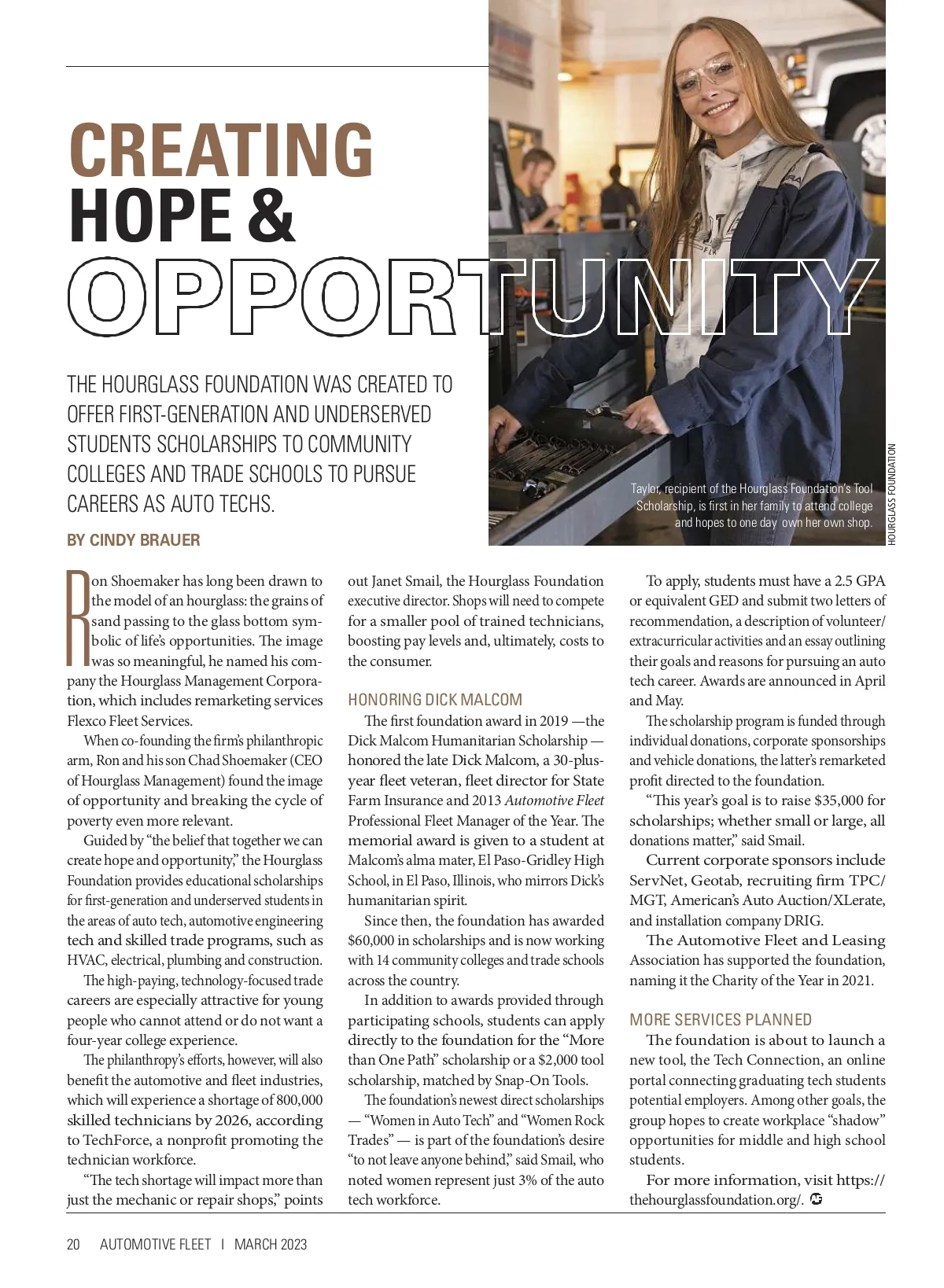 CREATING HOPE & OPPORTUNITY

THE HOURGLASS FOUNDATION WAS CREATED TO OFFER FIRST-GENERATION AND UNDERSERVED STUDENTS SCHOLARSHIPS TO COMMUNITY COLLEGES AND TRADE SCHOOLS TO PURSUE CAREERS AS AUTO TECHS.

BY CINDY BRAUER

Taylor, recipient of the Hourglass Foundation's Tool Scholarship, is first in her family to attend college and hopes to one day own her own shop.

HOURGLASS FOUNDATION

Ron Shoemaker has long been drawn to the model of an hourglass: the grains of sand passing to the glass bottom symbolic of life's opportunities. The image was so meaningful, he named his company the Hourglass Management Corporation, which includes remarketing services Flexco Fleet Services.

When co-founding the firm's philanthropic arm, Ron and his son Chad Shoemaker (CEO of Hourglass Management) found the image of opportunity and breaking the cycle of poverty even more relevant.

Guided by "the belief that together we can create hope and opportunity," the Hourglass Foundation provides educational scholarships for first-generation and underserved students in the areas of auto tech, automotive engineering tech and skilled trade programs, such as HVAC, electrical, plumbing and construction.

The high-paying, technology-focused trade careers are especially attractive for young people who cannot attend or do not want a four-year college experience.

The philanthropy's efforts, however, will also benefit the automotive and fleet industries, which will experience a shortage of 800,000 skilled technicians by 2026, according to TechForce, a nonprofit promoting the technician workforce.

"The tech shortage will impact more than just the mechanic or repair shops," points out Janet Smail, the Hourglass Foundation executive director. Shops will need to compete for a smaller pool of trained technicians, boosting pay levels and, ultimately, costs to the consumer.

HONORING DICK MALCOM

The first foundation award in 2019 —the Dick Malcom Humanitarian Scholarship — honored the late Dick Malcom, a 30-plus-year fleet veteran, fleet director for State Farm Insurance and 2013 Automotive Fleet Professional Fleet Manager of the Year. The memorial award is given to a student at Malcom's alma mater, El Paso-Gridley High School, in El Paso, Illinois, who mirrors Dick's humanitarian spirit.

Since then, the foundation has awarded $60,000 in scholarships and is now working with 14 community colleges and trade schools across the country.

In addition to awards provided through participating schools, students can apply directly to the foundation for the "More than One Path" scholarship or a $2,000 tool scholarship, matched by Snap-On Tools.

The foundation's newest direct scholarships — "Women in Auto Tech" and "Women Rock Trades" — is part of the foundation's desire "to not leave anyone behind," said Smail, who noted women represent just 3% of the auto tech workforce.

To apply, students must have a 2.5 GPA or equivalent GED and submit two letters of recommendation, a description of volunteer/extracurricular activities and an essay outlining their goals and reasons for pursuing an auto tech career. Awards are announced in April and May.

The scholarship program is funded through individual donations, corporate sponsorships and vehicle donations, the latter's remarketed profit directed to the foundation.

"This year's goal is to raise $35,000 for scholarships; whether small or large, all donations matter," said Smail.

Current corporate sponsors include ServNet, Geotab, recruiting firm TPC/MGT, American's Auto Auction/XLerate, and installation company DRIG.

The Automotive Fleet and Leasing Association has supported the foundation, naming it the Charity of the Year in 2021.

MORE SERVICES PLANNED

The foundation is about to launch a new tool, the Tech Connection, an online portal connecting graduating tech students potential employers. Among other goals, the group hopes to create workplace "shadow" opportunities for middle and high school students.

For more information, visit https://thehourglassfoundation.org/.

20 AUTOMOTIVE FLEET | MARCH 2023